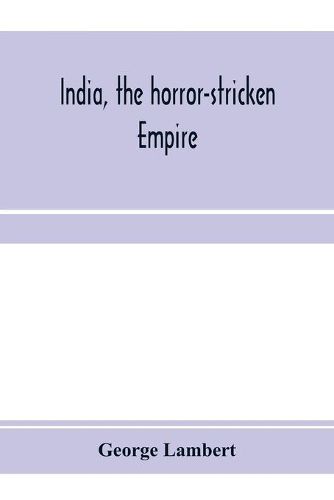 India, the horror-stricken Empire

George Lambert